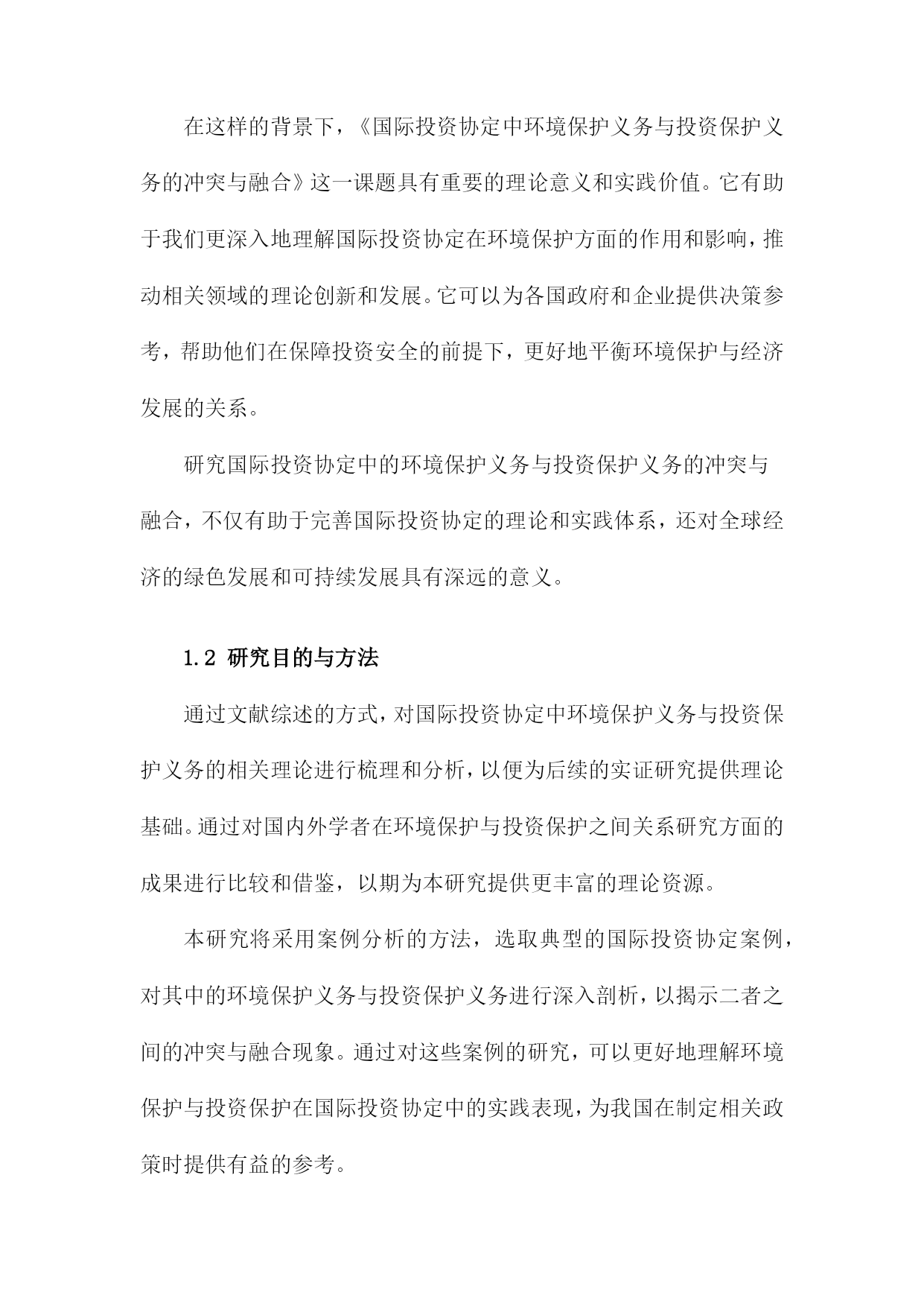 在这样的背景下，《国际投资协定中环境保护义务与投资保护义务的冲突与融合》这一课题具有重要的理论意义和实践价值。它有助于我们更深入地理解国际投资协定在环境保护方面的作用和影响，推动相关领域的理论创新和发展。它可以为各国政府和企业提供决策参考，帮助他们在保障投资安全的前提下，更好地平衡环境保护与经济发展的关系。

研究国际投资协定中的环境保护义务与投资保护义务的冲突与融合，不仅有助于完善国际投资协定的理论和实践体系，还对全球经济的绿色发展和可持续发展具有深远的意义。

1.2 研究目的与方法

通过文献综述的方式，对国际投资协定中环境保护义务与投资保护义务的相关理论进行梳理和分析，以便为后续的实证研究提供理论基础。通过对国内外学者在环境保护与投资保护之间关系研究方面的成果进行比较和借鉴，以期为本研究提供更丰富的理论资源。

本研究将采用案例分析的方法，选取典型的国际投资协定案例，对其中的环境保护义务与投资保护义务进行深入剖析，以揭示二者之间的冲突与融合现象。通过对这些案例的研究，可以更好地理解环境保护与投资保护在国际投资协定中的实践表现，为我国在制定相关政策时提供有益的参考。